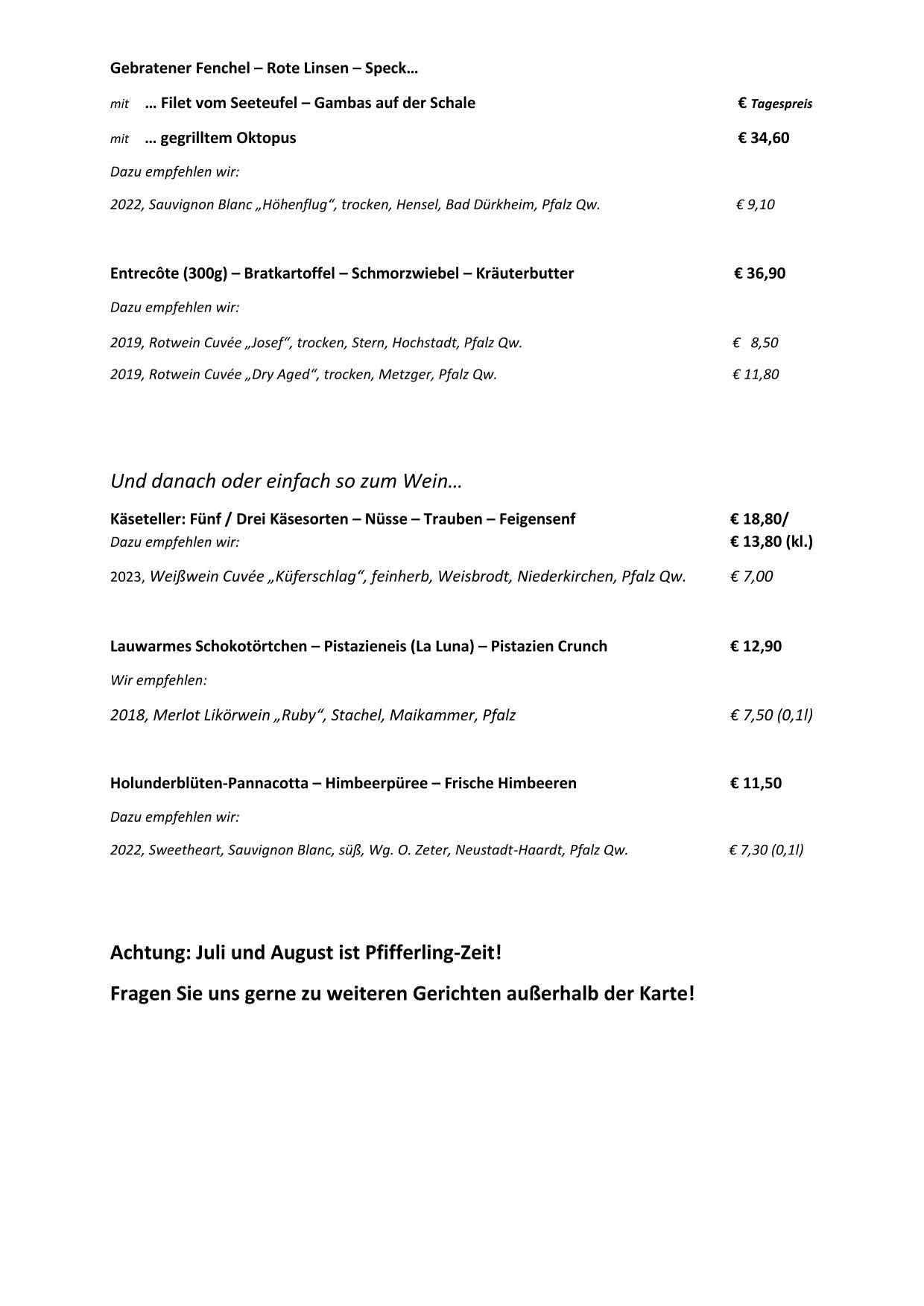 Gebratener Fenchel – Rote Linsen – Speck…

mit … Filet vom Seeteufel – Gambas auf der Schale € Tagespreis

mit … gegrilltem Oktopus € 34,60

Dazu empfehlen wir:

2022, Sauvignon Blanc „Höhenflug“, trocken, Hensel, Bad Dürkheim, Pfalz Qw. € 9,10

Entrecôte (300g) – Bratkartoffel – Schmorzwiebel – Kräuterbutter € 36,90

Dazu empfehlen wir:

2019, Rotwein Cuvée „Josef“, trocken, Stern, Hochstadt, Pfalz Qw. € 8,50

2019, Rotwein Cuvée „Dry Aged“, trocken, Metzger, Pfalz Qw. € 11,80

Und danach oder einfach so zum Wein…

Käseteller: Fünf / Drei Käsesorten – Nüsse – Trauben – Feigensenf € 18,80/ € 13,80 (kl.)

Dazu empfehlen wir:

2023, Weißwein Cuvée „Küferschlag“, feinherb, Weisbrodt, Niederkirchen, Pfalz Qw. € 7,00

Lauwarmes Schokotörtchen – Pistazieneis (La Luna) – Pistazien Crunch € 12,90

Wir empfehlen:

2018, Merlot Likörwein „Ruby“, Stachel, Maikammer, Pfalz € 7,50 (0,1l)

Holunderblüten-Pannacotta – Himbeerpüree – Frische Himbeeren € 11,50

Dazu empfehlen wir:

2022, Sweetheart, Sauvignon Blanc, süß, Wg. O. Zeter, Neustadt-Haardt, Pfalz Qw. € 7,30 (0,1l)

Achtung: Juli und August ist Pfifferling-Zeit!

Fragen Sie uns gerne zu weiteren Gerichten außerhalb der Karte!